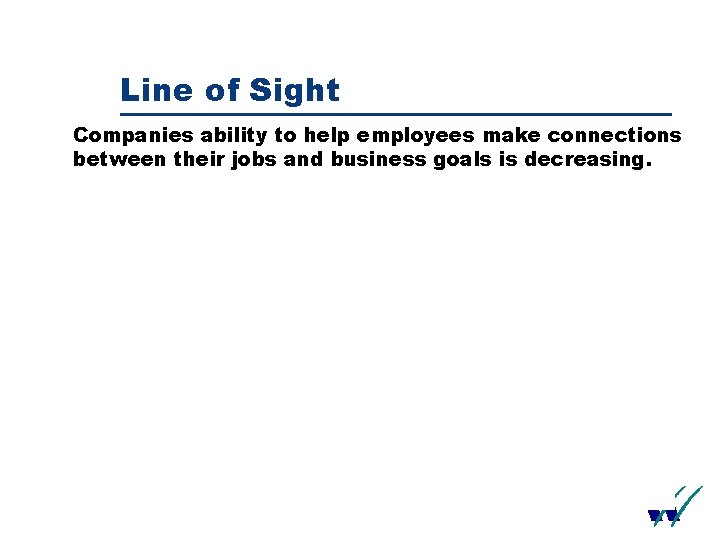 Line of Sight

Companies ability to help employees make connections between their jobs and business goals is decreasing.